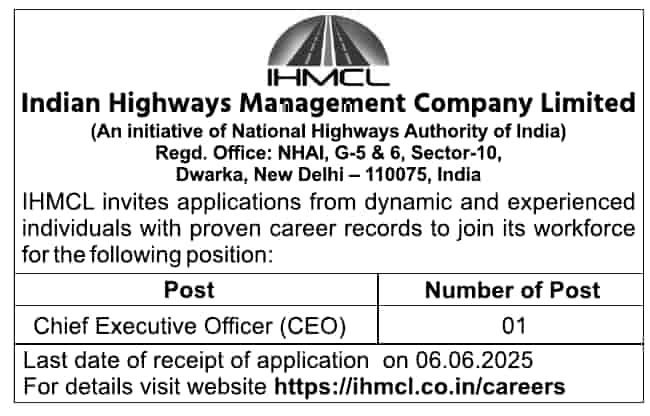 IHMCL

Indian Highways Management Company Limited

(An initiative of National Highways Authority of India)
Regd. Office: NHAI, G-5 & 6, Sector-10,
Dwarka, New Delhi – 110075, India

IHMCL invites applications from dynamic and experienced individuals with proven career records to join its workforce for the following position:

| Post | Number of Post |
|---|---|
| Chief Executive Officer (CEO) | 01 |

Last date of receipt of application on 06.06.2025
For details visit website https://ihmcl.co.in/careers